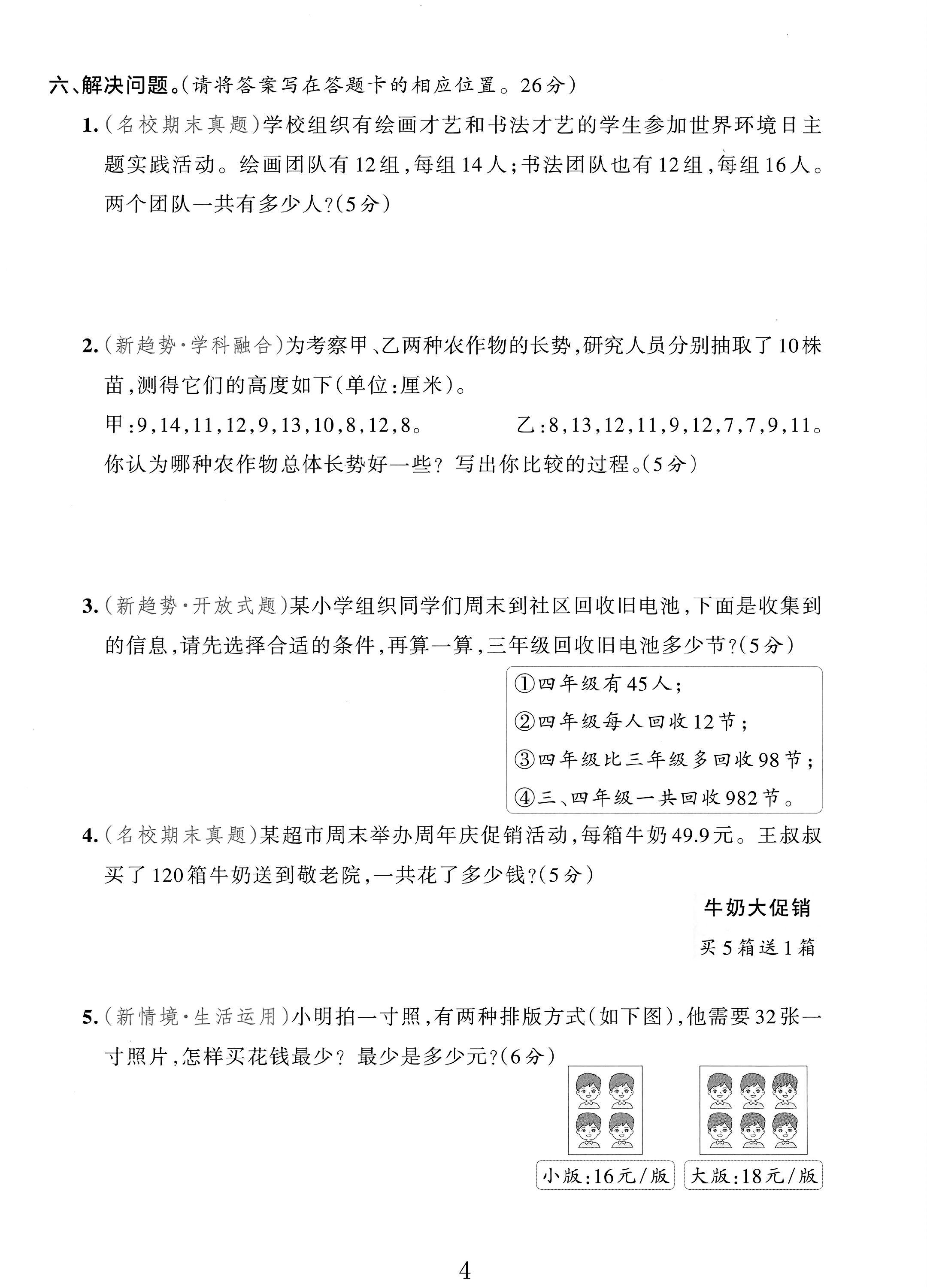 六、解决问题。(请将答案写在答题卡的相应位置。26分)

1.(名校期末真题)学校组织有绘画才艺和书法才艺的学生参加世界环境日主题实践活动。绘画团队有12组,每组14人;书法团队也有12组,每组16人。两个团队一共有多少人?(5分)

2.(新趋势·学科融合)为考察甲、乙两种农作物的长势,研究人员分别抽取了10株苗,测得它们的高度如下(单位:厘米)。

甲:9,14,11,12,9,13,10,8,12,8。 乙:8,13,12,11,9,12,7,7,9,11。

你认为哪种农作物总体长势好一些?写出你比较的过程。(5分)

3.(新趋势·开放式题)某小学组织同学们周末到社区回收旧电池,下面是收集到的信息,请先选择合适的条件,再算一算,三年级回收旧电池多少节?(5分)

①四年级有45人;
②四年级每人回收12节;
③四年级比三年级多回收98节;
④三、四年级一共回收982节。

4.(名校期末真题)某超市周末举办周年庆促销活动,每箱牛奶49.9元。王叔叔买了120箱牛奶送到敬老院,一共花了多少钱?(5分)

牛奶大促销
买5箱送1箱

5.(新情境·生活运用)小明拍一寸照,有两种排版方式(如下图),他需要32张一寸照片,怎样买花钱最少?最少是多少元?(6分)

小版:16元/版 大版:18元/版

4